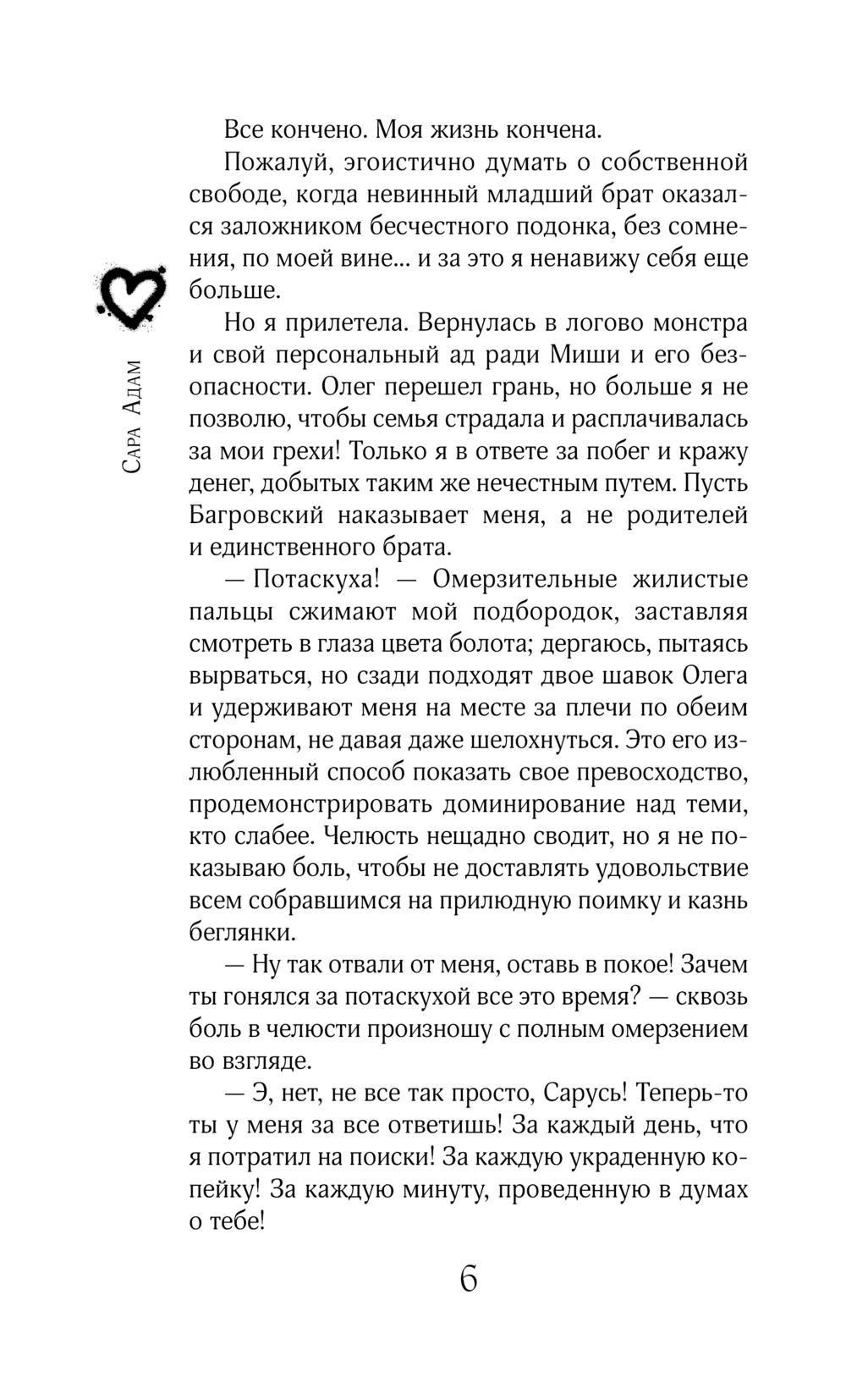 Сара Адам

Все кончено. Моя жизнь кончена.

Пожалуй, эгоистично думать о собственной свободе, когда невинный младший брат оказался заложником бесчестного подонка, без сомнения, по моей вине... и за это я ненавижу себя еще больше.

Но я прилетела. Вернулась в логово монстра и свой персональный ад ради Миши и его безопасности. Олег перешел грань, но больше я не позволю, чтобы семья страдала и расплачивалась за мои грехи! Только я в ответе за побег и кражу денег, добытых таким же нечестным путем. Пусть Багровский наказывает меня, а не родителей и единственного брата.

— Потаскуха! — Омерзительные жилистые пальцы сжимают мой подбородок, заставляя смотреть в глаза цвета болота; дергаюсь, пытаясь вырваться, но сзади подходят двое шавок Олега и удерживают меня на месте за плечи по обеим сторонам, не давая даже шелохнуться. Это его излюбленный способ показать свое превосходство, продемонстрировать доминирование над теми, кто слабее. Челюсть нещадно сводит, но я не показываю боль, чтобы не доставлять удовольствие всем собравшимся на прилюдную поимку и казнь беглянки.

— Ну так отвали от меня, оставь в покое! Зачем ты гонялся за потаскухой все это время? — сквозь боль в челюсти произношу с полным омерзением во взгляде.

— Э, нет, не все так просто, Сарусь! Теперь-то ты у меня за все ответишь! За каждый день, что я потратил на поиски! За каждую украденную копейку! За каждую минуту, проведенную в думах о тебе!

6